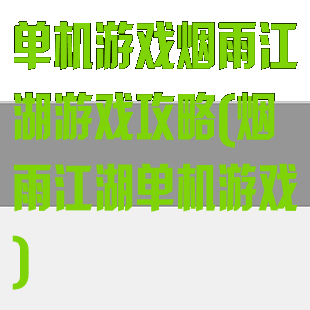 单机游戏烟雨江湖游戏攻略(烟雨江湖单机游戏)